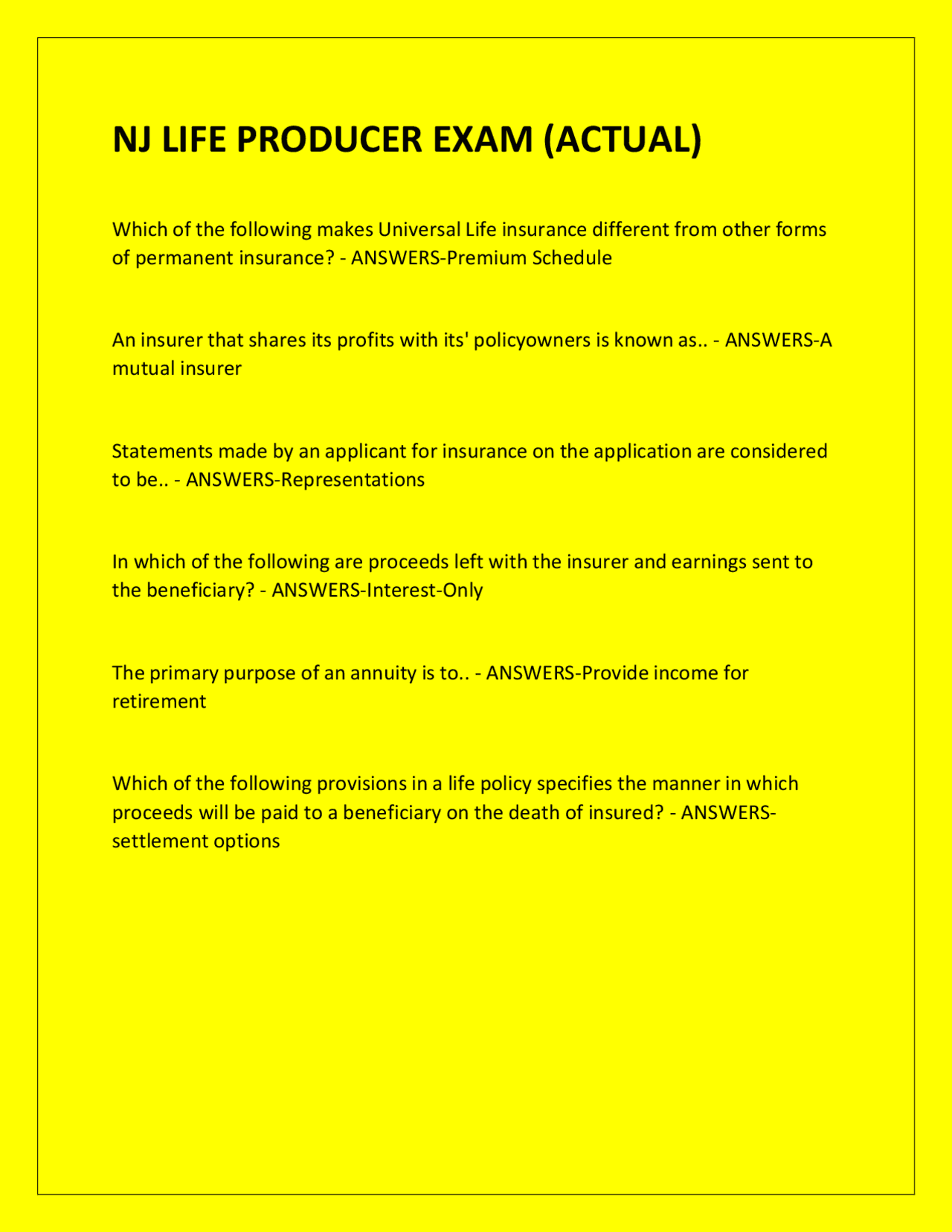 NJ LIFE PRODUCER EXAM (ACTUAL)

Which of the following makes Universal Life insurance different from other forms of permanent insurance? - ANSWERS-Premium Schedule

An insurer that shares its profits with its' policyowners is known as.. - ANSWERS-A mutual insurer

Statements made by an applicant for insurance on the application are considered to be.. - ANSWERS-Representations

In which of the following are proceeds left with the insurer and earnings sent to the beneficiary? - ANSWERS-Interest-Only

The primary purpose of an annuity is to.. - ANSWERS-Provide income for retirement

Which of the following provisions in a life policy specifies the manner in which proceeds will be paid to a beneficiary on the death of insured? - ANSWERS-settlement options